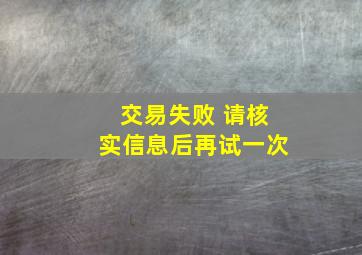 交易失败 请核实信息后再试一次